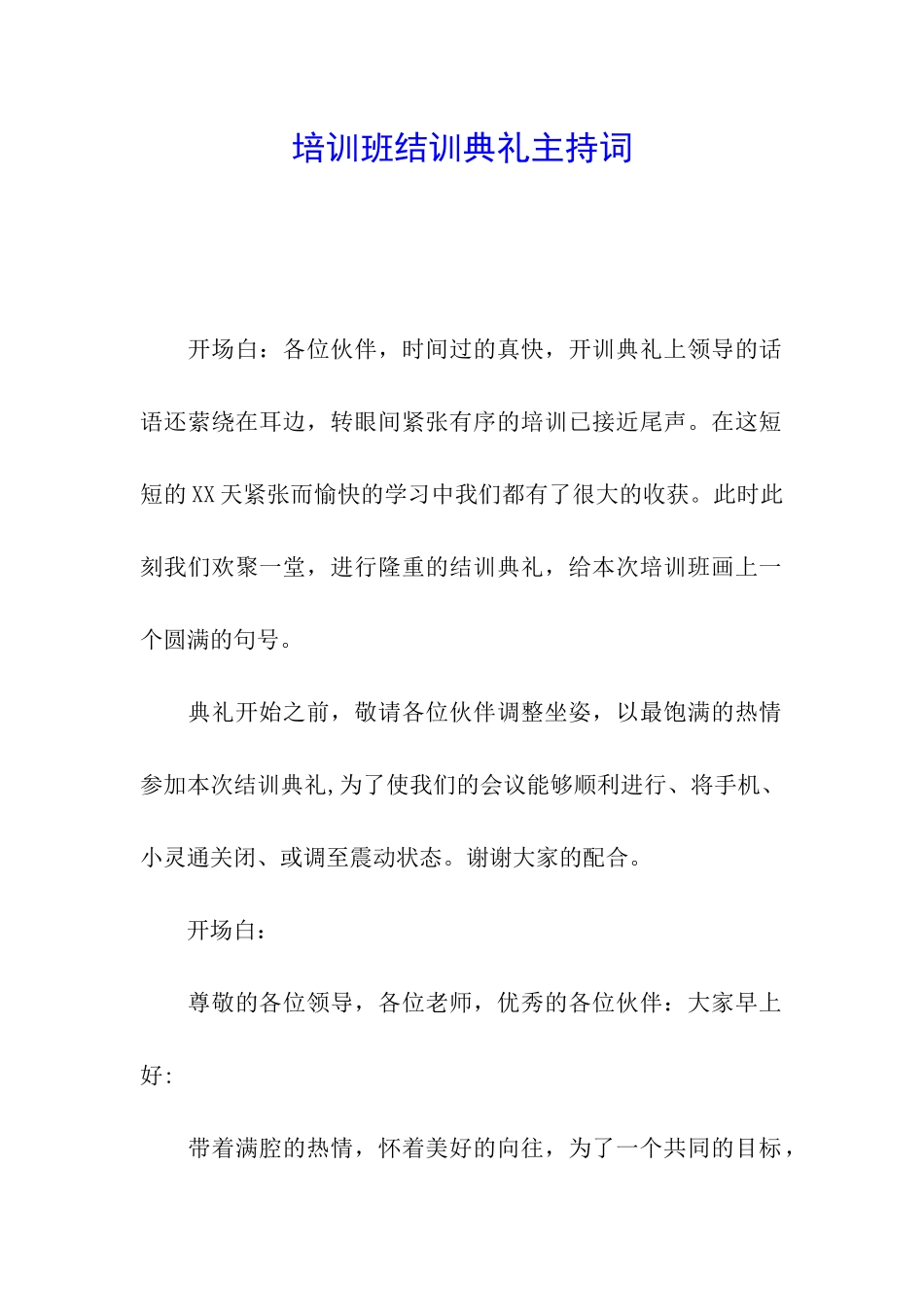 培训班结训典礼主持词

开场白：各位伙伴，时间过的真快，开训典礼上领导的话语还萦绕在耳边，转眼间紧张有序的培训已接近尾声。在这短短的XX天紧张而愉快的学习中我们都有了很大的收获。此时此刻我们欢聚一堂，进行隆重的结训典礼，给本次培训班画上一个圆满的句号。

典礼开始之前，敬请各位伙伴调整坐姿，以最饱满的热情参加本次结训典礼,为了使我们的会议能够顺利进行、将手机、小灵通关闭、或调至震动状态。谢谢大家的配合。

开场白：

尊敬的各位领导，各位老师，优秀的各位伙伴：大家早上好:

带着满腔的热情，怀着美好的向往，为了一个共同的目标，